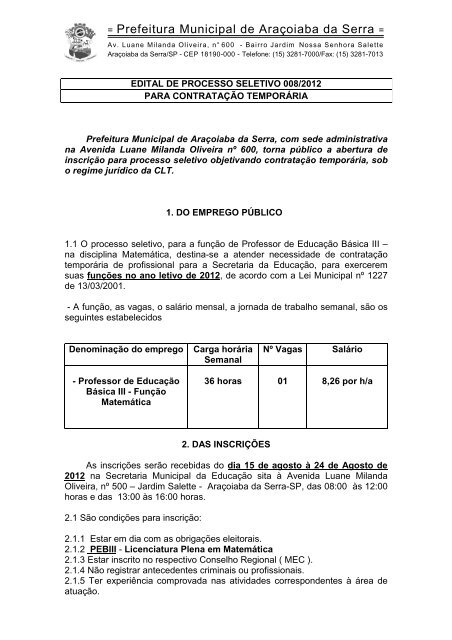 = Prefeitura Municipal de Araçoiaba da Serra =
Av. Luane Milanda Oliveira, n° 600 - Bairro Jardim Nossa Senhora Salette
Araçoiaba da Serra/SP - CEP 18190-000 - Telefone: (15) 3281-7000/Fax: (15) 3281-7013

EDITAL DE PROCESSO SELETIVO 008/2012
PARA CONTRATAÇÃO TEMPORÁRIA

Prefeitura Municipal de Araçoiaba da Serra, com sede administrativa na Avenida Luane Milanda Oliveira n° 600, torna público a abertura de inscrição para processo seletivo objetivando contratação temporária, sob o regime jurídico da CLT.

1. DO EMPREGO PÚBLICO

1.1 O processo seletivo, para a função de Professor de Educação Básica III – na disciplina Matemática, destina-se a atender necessidade de contratação temporária de profissional para a Secretaria da Educação, para exercerem suas funções no ano letivo de 2012, de acordo com a Lei Municipal nº 1227 de 13/03/2001.

- A função, as vagas, o salário mensal, a jornada de trabalho semanal, são os seguintes estabelecidos

| Denominação do emprego | Carga horária Semanal | Nº Vagas | Salário |
|---|---|---|---|
| - Professor de Educação Básica III - Função Matemática | 36 horas | 01 | 8,26 por h/a |

2. DAS INSCRIÇÕES

As inscrições serão recebidas do dia 15 de agosto à 24 de Agosto de 2012 na Secretaria Municipal da Educação sita à Avenida Luane Milanda Oliveira, nº 500 – Jardim Salette - Araçoiaba da Serra-SP, das 08:00 às 12:00 horas e das 13:00 às 16:00 horas.

2.1 São condições para inscrição:

2.1.1 Estar em dia com as obrigações eleitorais.
2.1.2 PEBIII - Licenciatura Plena em Matemática
2.1.3 Estar inscrito no respectivo Conselho Regional ( MEC ).
2.1.4 Não registrar antecedentes criminais ou profissionais.
2.1.5 Ter experiência comprovada nas atividades correspondentes à área de atuação.